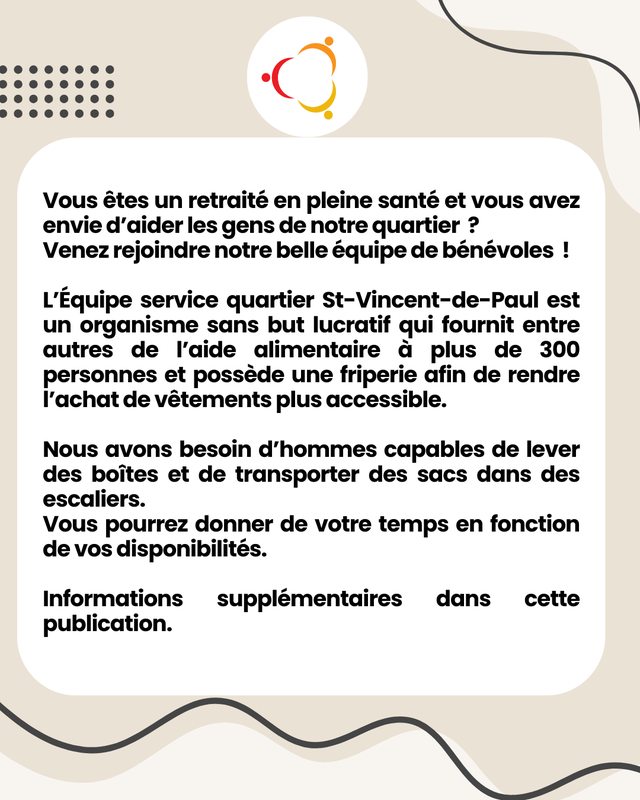 Vous êtes un retraité en pleine santé et vous avez envie d'aider les gens de notre quartier ?
Venez rejoindre notre belle équipe de bénévoles !

L'Équipe service quartier St-Vincent-de-Paul est un organisme sans but lucratif qui fournit entre autres de l'aide alimentaire à plus de 300 personnes et possède une friperie afin de rendre l'achat de vêtements plus accessible.

Nous avons besoin d'hommes capables de lever des boîtes et de transporter des sacs dans des escaliers.
Vous pourrez donner de votre temps en fonction de vos disponibilités.

Informations supplémentaires dans cette publication.